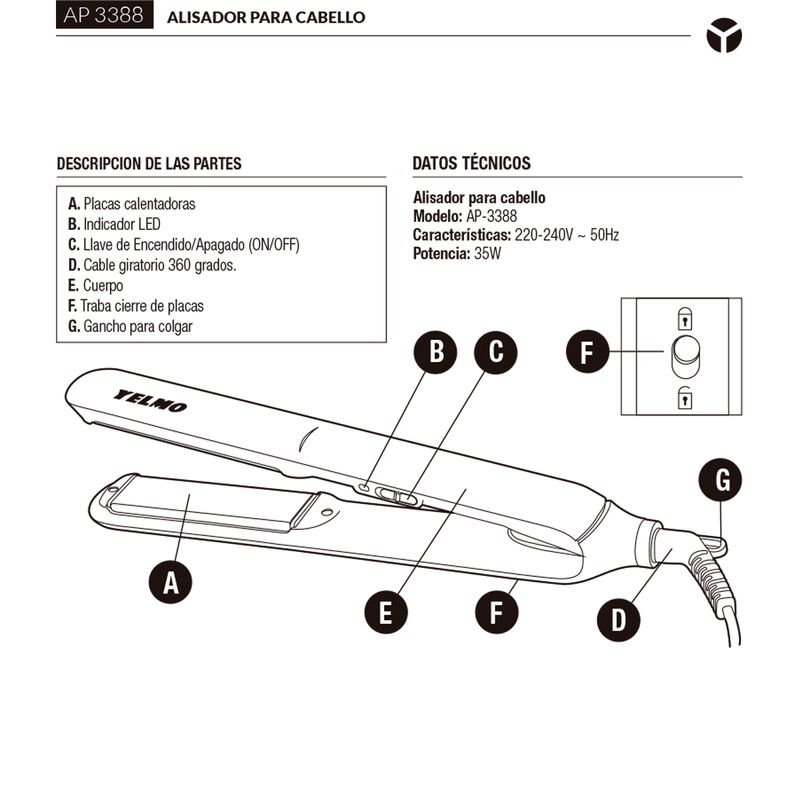 AP 3388 ALISADOR PARA CABELLO

DESCRIPCION DE LAS PARTES

A. Placas calentadoras
B. Indicador LED
C. Llave de Encendido/Apagado (ON/OFF)
D. Cable giratorio 360 grados.
E. Cuerpo
F. Traba cierre de placas
G. Gancho para colgar

DATOS TÉCNICOS

Alisador para cabello
Modelo: AP-3388
Características: 220-240V ~ 50Hz
Potencia: 35W

YELMO

B
C
F
G
A
E
F
D